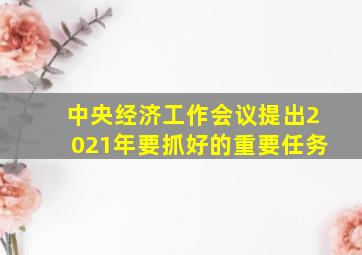 中央经济工作会议提出2021年要抓好的重要任务